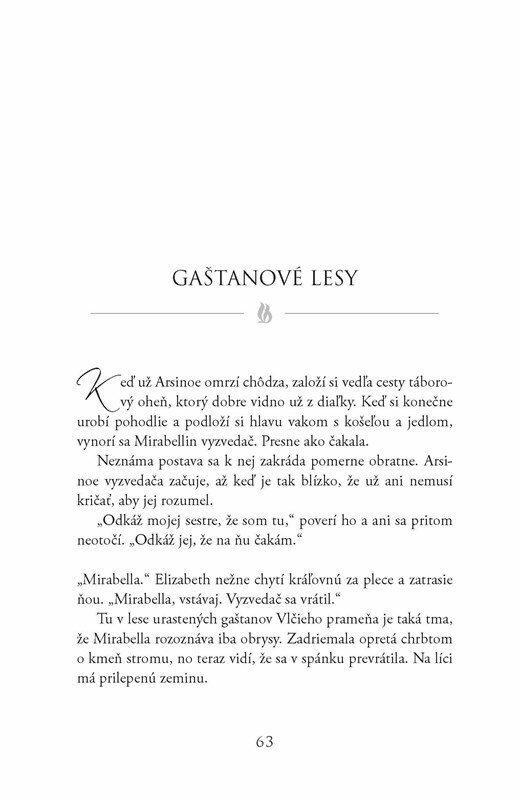 GAŠTANOVÉ LESY

Keď už Arsinoe omrzí chôdza, založí si vedľa cesty táborový oheň, ktorý dobre vidno už z diaľky. Keď si konečne urobí pohodlie a podloží si hlavu vakom s košeľou a jedlom, vynorí sa Mirabellin vyzvedač. Presne ako čakala.

Neznáma postava sa k nej zakráda pomerne obratne. Arsinoe vyzvedača začuje, až keď je tak blízko, že už ani nemusí kričať, aby jej rozumel.

„Odkáž mojej sestre, že som tu," poverí ho a ani sa pritom neotočí. „Odkáž jej, že na ňu čakám."

„Mirabella." Elizabeth nežne chytí kráľovnú za plece a zatrasie ňou. „Mirabella, vstávaj. Vyzvedač sa vrátil."

Tu v lese urastených gaštanov Vlčieho prameňa je taká tma, že Mirabella rozoznáva iba obrysy. Zadriemala opretá chrbtom o kmeň stromu, no teraz vidí, že sa v spánku prevrátila. Na líci má prilepenú zeminu.

63